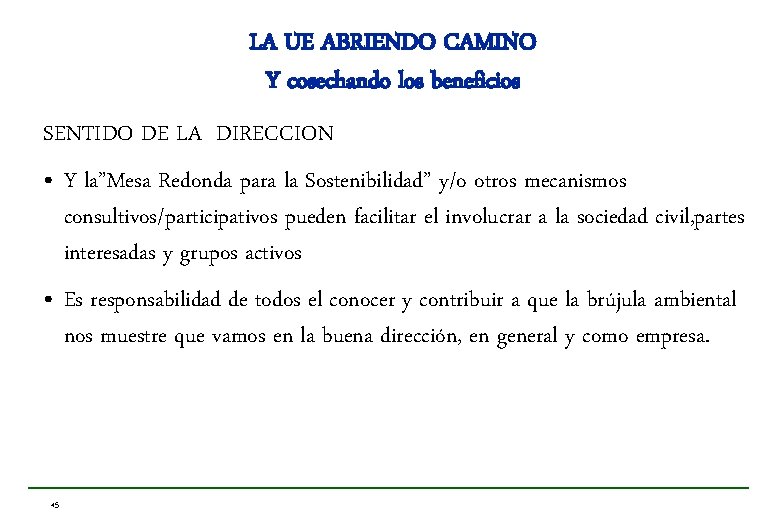 LA UE ABRIENDO CAMINO
Y cosechando los beneficios

SENTIDO DE LA DIRECCION

• Y la"Mesa Redonda para la Sostenibilidad" y/o otros mecanismos consultivos/participativos pueden facilitar el involucrar a la sociedad civil,partes interesadas y grupos activos

• Es responsabilidad de todos el conocer y contribuir a que la brújula ambiental nos muestre que vamos en la buena dirección, en general y como empresa.

45